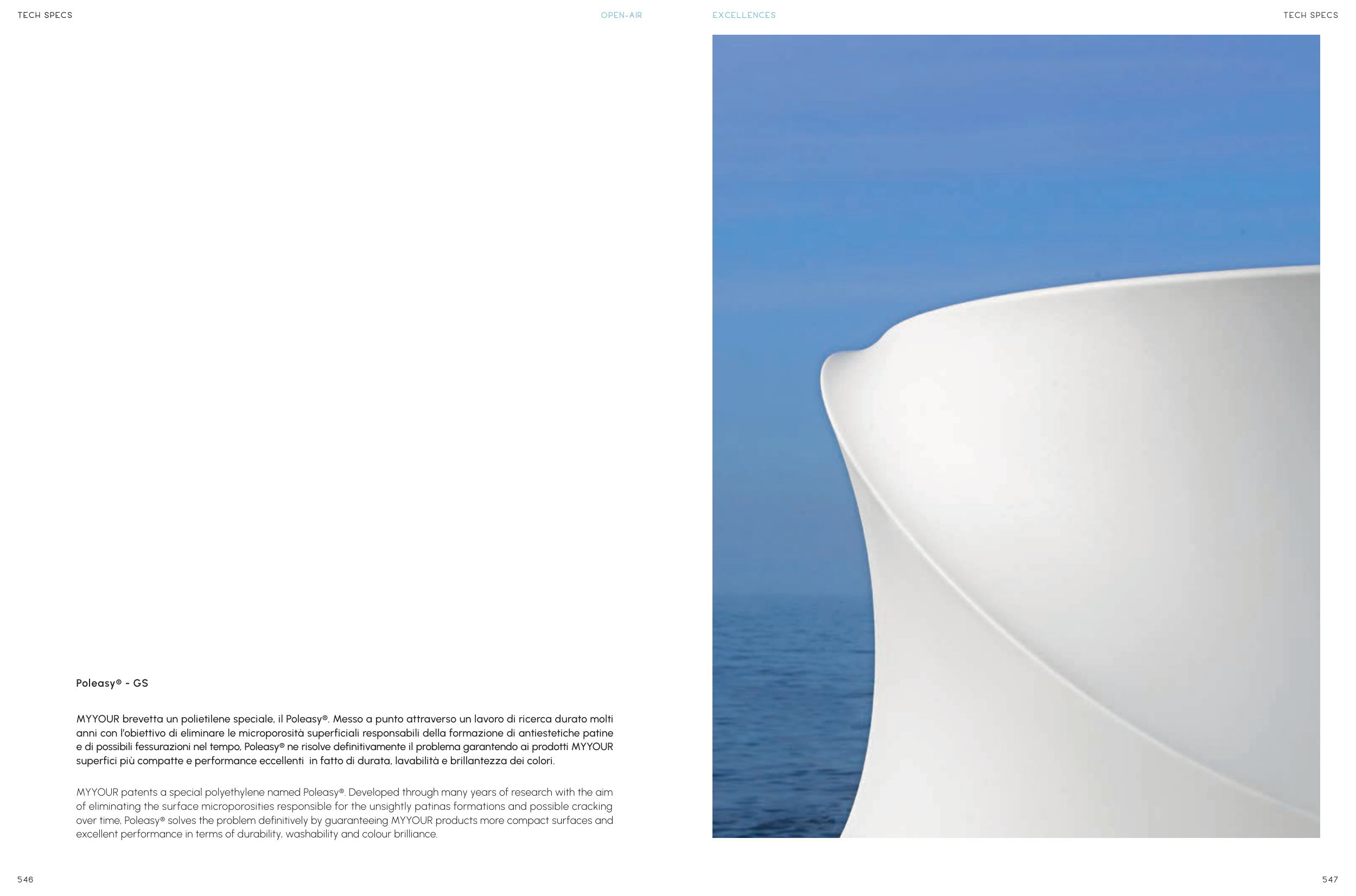 TECH SPECS

OPEN-AIR

Poleasy® - GS

MYYOUR brevetta un polietilene speciale, il Poleasy®. Messo a punto attraverso un lavoro di ricerca durato molti anni con l'obiettivo di eliminare le microporosità superficiali responsabili della formazione di antiestetiche patine e di possibili fessurazioni nel tempo, Poleasy® ne risolve definitivamente il problema garantendo ai prodotti MYYOUR superfici più compatte e performance eccellenti in fatto di durata, lavabilità e brillantezza dei colori.

MYYOUR patents a special polyethylene named Poleasy®. Developed through many years of research with the aim of eliminating the surface microporosities responsible for the unsightly patinas formations and possible cracking over time, Poleasy® solves the problem definitively by guaranteeing MYYOUR products more compact surfaces and excellent performance in terms of durability, washability and colour brilliance.

546

EXCELLENCES

TECH SPECS

547